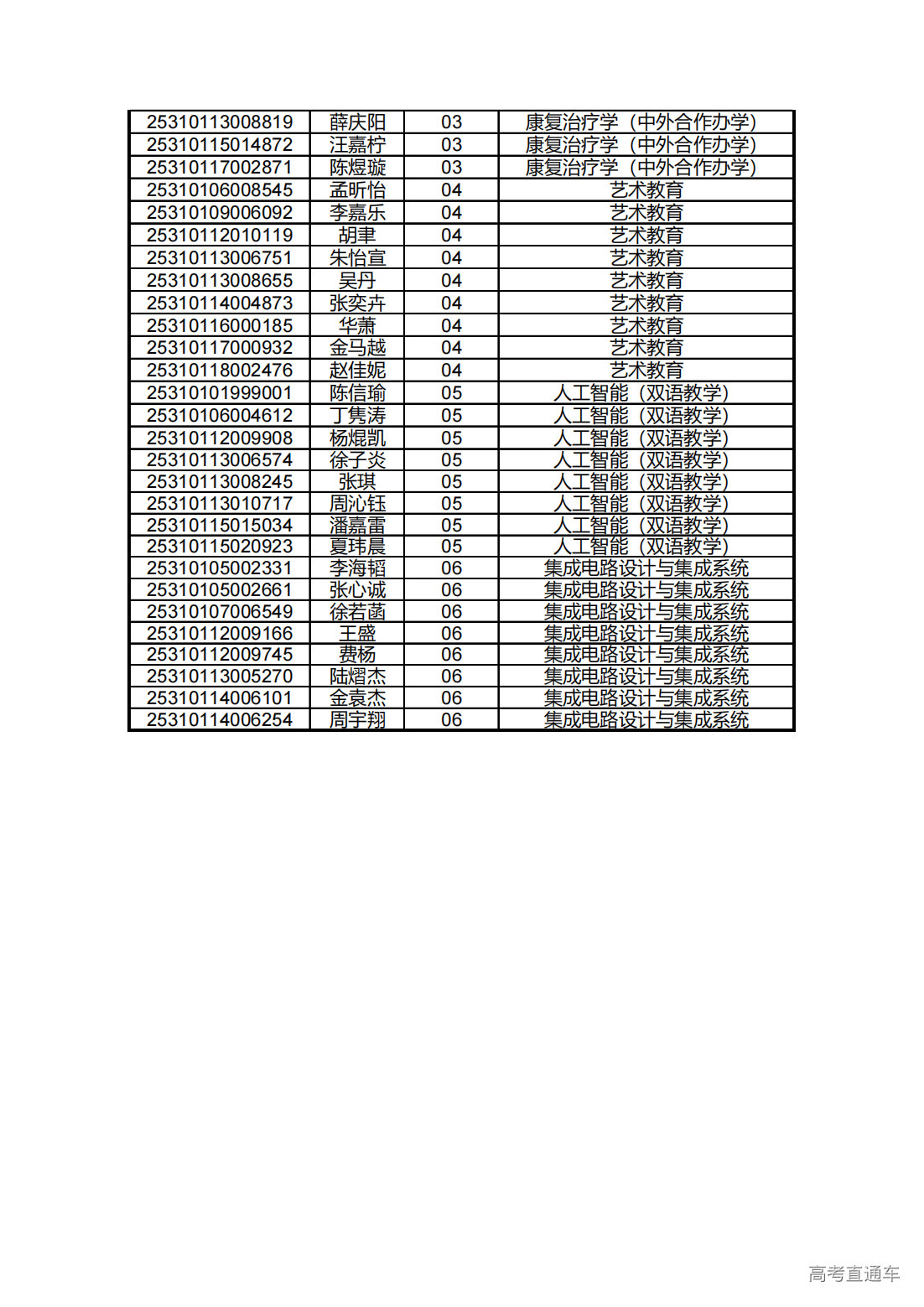 | 25310113008819 | 薛庆阳 | 03 | 康复治疗学（中外合作办学） |
|---|---|---|---|
| 25310115014872 | 汪嘉柠 | 03 | 康复治疗学（中外合作办学） |
| 25310117002871 | 陈煜璇 | 03 | 康复治疗学（中外合作办学） |
| 25310106008545 | 孟昕怡 | 04 | 艺术教育 |
| 25310109006092 | 李嘉乐 | 04 | 艺术教育 |
| 25310112010119 | 胡聿 | 04 | 艺术教育 |
| 25310113006751 | 朱怡宣 | 04 | 艺术教育 |
| 25310113008655 | 吴丹 | 04 | 艺术教育 |
| 25310114004873 | 张奕卉 | 04 | 艺术教育 |
| 25310116000185 | 华萧 | 04 | 艺术教育 |
| 25310117000932 | 金马越 | 04 | 艺术教育 |
| 25310118002476 | 赵佳妮 | 04 | 艺术教育 |
| 25310101999001 | 陈信瑜 | 05 | 人工智能（双语教学） |
| 25310106004612 | 丁隽涛 | 05 | 人工智能（双语教学） |
| 25310112009908 | 杨焜凯 | 05 | 人工智能（双语教学） |
| 25310113006574 | 徐子炎 | 05 | 人工智能（双语教学） |
| 25310113008245 | 张琪 | 05 | 人工智能（双语教学） |
| 25310113010717 | 周沁钰 | 05 | 人工智能（双语教学） |
| 25310115015034 | 潘嘉雷 | 05 | 人工智能（双语教学） |
| 25310115020923 | 夏玮晨 | 05 | 人工智能（双语教学） |
| 25310105002331 | 李海韬 | 06 | 集成电路设计与集成系统 |
| 25310105002661 | 张心诚 | 06 | 集成电路设计与集成系统 |
| 25310107006549 | 徐若菡 | 06 | 集成电路设计与集成系统 |
| 25310112009166 | 王盛 | 06 | 集成电路设计与集成系统 |
| 25310112009745 | 费杨 | 06 | 集成电路设计与集成系统 |
| 25310113005270 | 陆熠杰 | 06 | 集成电路设计与集成系统 |
| 25310114006101 | 金袁杰 | 06 | 集成电路设计与集成系统 |
| 25310114006254 | 周宇翔 | 06 | 集成电路设计与集成系统 |

高考直通车